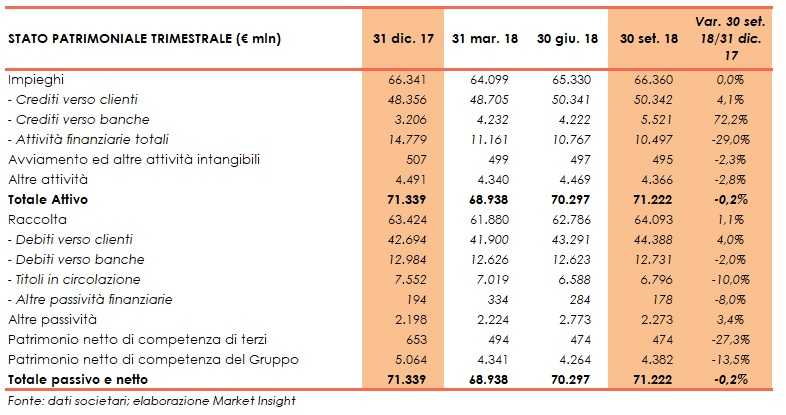 | STATO PATRIMONIALE TRIMESTRALE (€ mln) | 31 dic. 17 | 31 mar. 18 | 30 giu. 18 | 30 set. 18 | Var. 30 set. 18/31 dic. 17 |
|---|---|---|---|---|---|
| Impieghi | 66.341 | 64.099 | 65.330 | 66.360 | 0,0% |
| - Crediti verso clienti | 48.356 | 48.705 | 50.341 | 50.342 | 4,1% |
| - Crediti verso banche | 3.206 | 4.232 | 4.222 | 5.521 | 72,2% |
| - Attività finanziarie totali | 14.779 | 11.161 | 10.767 | 10.497 | -29,0% |
| Avviamento ed altre attività intangibili | 507 | 499 | 497 | 495 | -2,3% |
| Altre attività | 4.491 | 4.340 | 4.469 | 4.366 | -2,8% |
| Totale Attivo | 71.339 | 68.938 | 70.297 | 71.222 | -0,2% |
| Raccolta | 63.424 | 61.880 | 62.786 | 64.093 | 1,1% |
| - Debiti verso clienti | 42.694 | 41.900 | 43.291 | 44.388 | 4,0% |
| - Debiti verso banche | 12.984 | 12.626 | 12.623 | 12.731 | -2,0% |
| - Titoli in circolazione | 7.552 | 7.019 | 6.588 | 6.796 | -10,0% |
| - Altre passività finanziarie | 194 | 334 | 284 | 178 | -8,0% |
| Altre passività | 2.198 | 2.224 | 2.773 | 2.273 | 3,4% |
| Patrimonio netto di competenza di terzi | 653 | 494 | 474 | 474 | -27,3% |
| Patrimonio netto di competenza del Gruppo | 5.064 | 4.341 | 4.264 | 4.382 | -13,5% |
| Totale passivo e netto | 71.339 | 68.938 | 70.297 | 71.222 | -0,2% |

Fonte: dati societari; elaborazione Market Insight